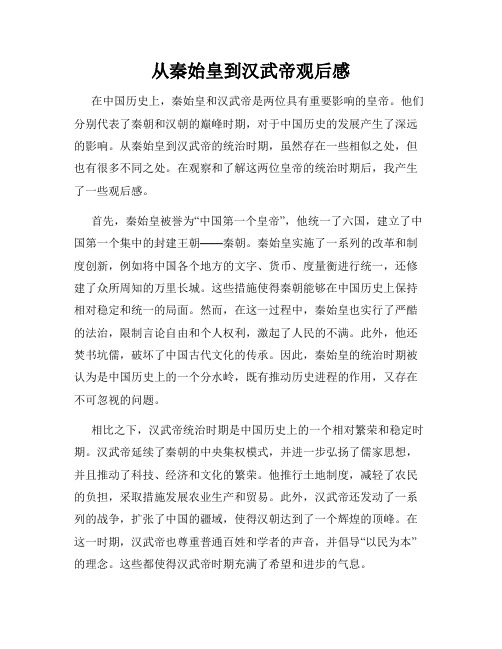 从秦始皇到汉武帝观后感

在中国历史上，秦始皇和汉武帝是两位具有重要影响的皇帝。他们分别代表了秦朝和汉朝的巅峰时期，对于中国历史的发展产生了深远的影响。从秦始皇到汉武帝的统治时期，虽然存在一些相似之处，但也有很多不同之处。在观察和了解这两位皇帝的统治时期后，我产生了一些观后感。

首先，秦始皇被誉为“中国第一个皇帝”，他统一了六国，建立了中国第一个集中的封建王朝——秦朝。秦始皇实施了一系列的改革和制度创新，例如将中国各个地方的文字、货币、度量衡进行统一，还修建了众所周知的万里长城。这些措施使得秦朝能够在中国历史上保持相对稳定和统一的局面。然而，在这一过程中，秦始皇也实行了严酷的法治，限制言论自由和个人权利，激起了人民的不满。此外，他还焚书坑儒，破坏了中国古代文化的传承。因此，秦始皇的统治时期被认为是中国历史上的一个分水岭，既有推动历史进程的作用，又存在不可忽视的问题。

相比之下，汉武帝统治时期是中国历史上的一个相对繁荣和稳定时期。汉武帝延续了秦朝的中央集权模式，并进一步弘扬了儒家思想，并且推动了科技、经济和文化的繁荣。他推行土地制度，减轻了农民的负担，采取措施发展农业生产和贸易。此外，汉武帝还发动了一系列的战争，扩张了中国的疆域，使得汉朝达到了一个辉煌的顶峰。在这一时期，汉武帝也尊重普通百姓和学者的声音，并倡导“以民为本”的理念。这些都使得汉武帝时期充满了希望和进步的气息。